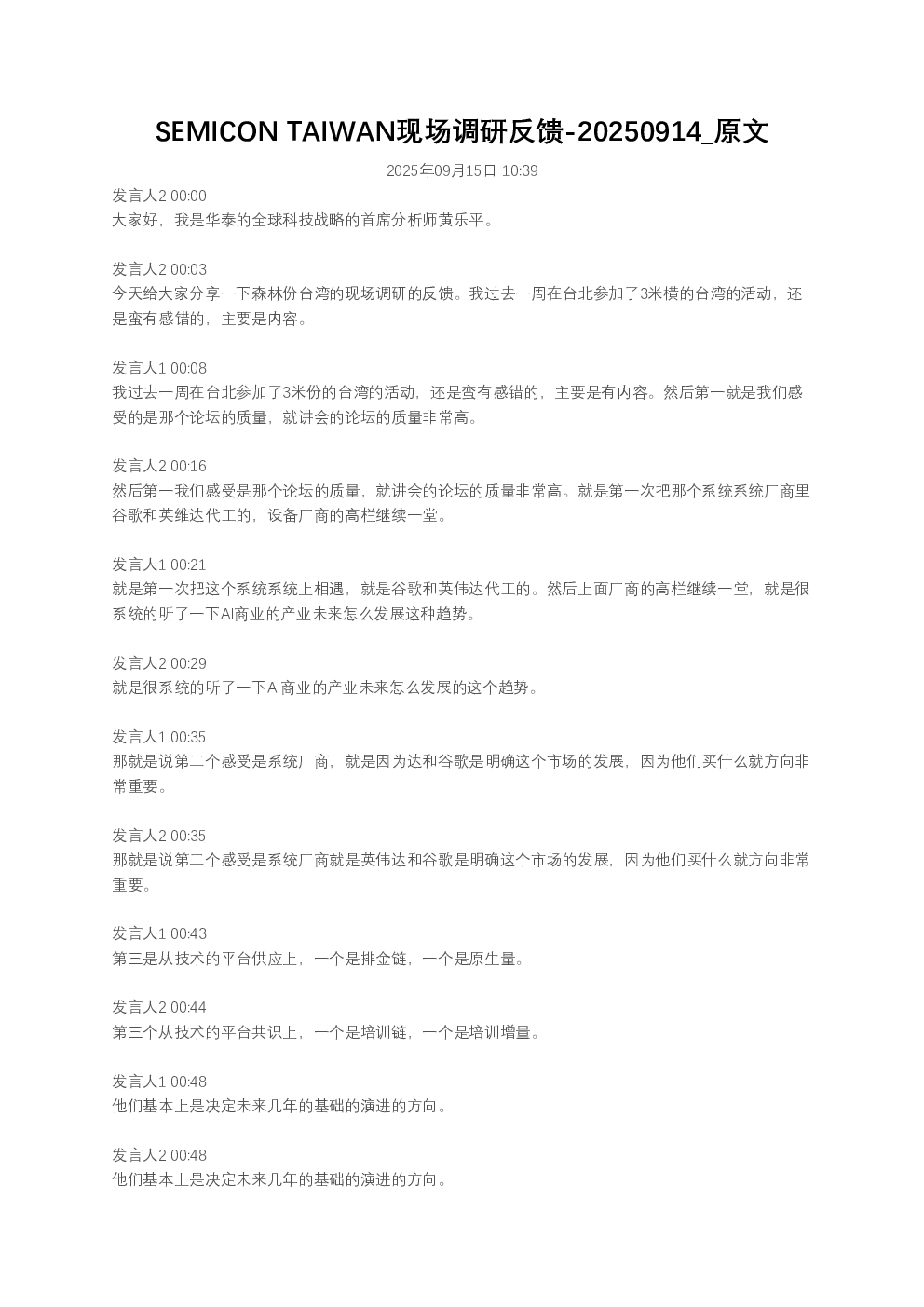 SEMICON TAIWAN现场调研反馈-20250914_原文

2025年09月15日 10:39

发言人2 00:00
大家好，我是华泰的全球科技战略的首席分析师黄乐平。

发言人2 00:03
今天给大家分享一下森林份台湾的现场调研的反馈。我过去一周在台北参加了3米横的台湾的活动，还是蛮有感错的，主要是内容。

发言人1 00:08
我过去一周在台北参加了3米份的台湾的活动，还是蛮有感错的，主要是有内容。然后第一就是我们感受的是那个论坛的质量，就讲会的论坛的质量非常高。

发言人2 00:16
然后第一我们感受是那个论坛的质量，就讲会的论坛的质量非常高。就是第一次把那个系统系统厂商里谷歌和英维达代工的，设备厂商的高栏继续一堂。

发言人1 00:21
就是第一次把这个系统系统上相遇，就是谷歌和英伟达代工的。然后上面厂商的高栏继续一堂，就是很系统的听了一下AI商业的产业未来怎么发展这种趋势。

发言人2 00:29
就是很系统的听了一下AI商业的产业未来怎么发展的这个趋势。

发言人1 00:35
那就是说第二个感受是系统厂商，就是因为达和谷歌是明确这个市场的发展，因为他们买什么就方向非常重要。

发言人2 00:35
那就是说第二个感受是系统厂商就是英伟达和谷歌是明确这个市场的发展，因为他们买什么就方向非常重要。

发言人1 00:43
第三是从技术的平台供应上，一个是排金链，一个是原生量。

发言人2 00:44
第三个从技术的平台共识上，一个是培训链，一个是培训增量。

发言人1 00:48
他们基本上是决定未来几年的基础的演进的方向。

发言人2 00:48
他们基本上是决定未来几年的基础的演进的方向。